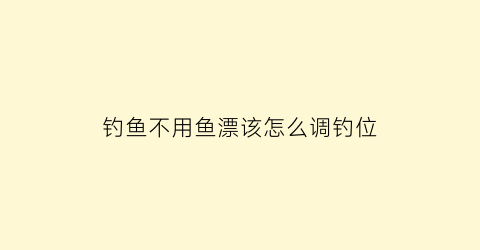 钓鱼不用鱼漂该怎么调钓位